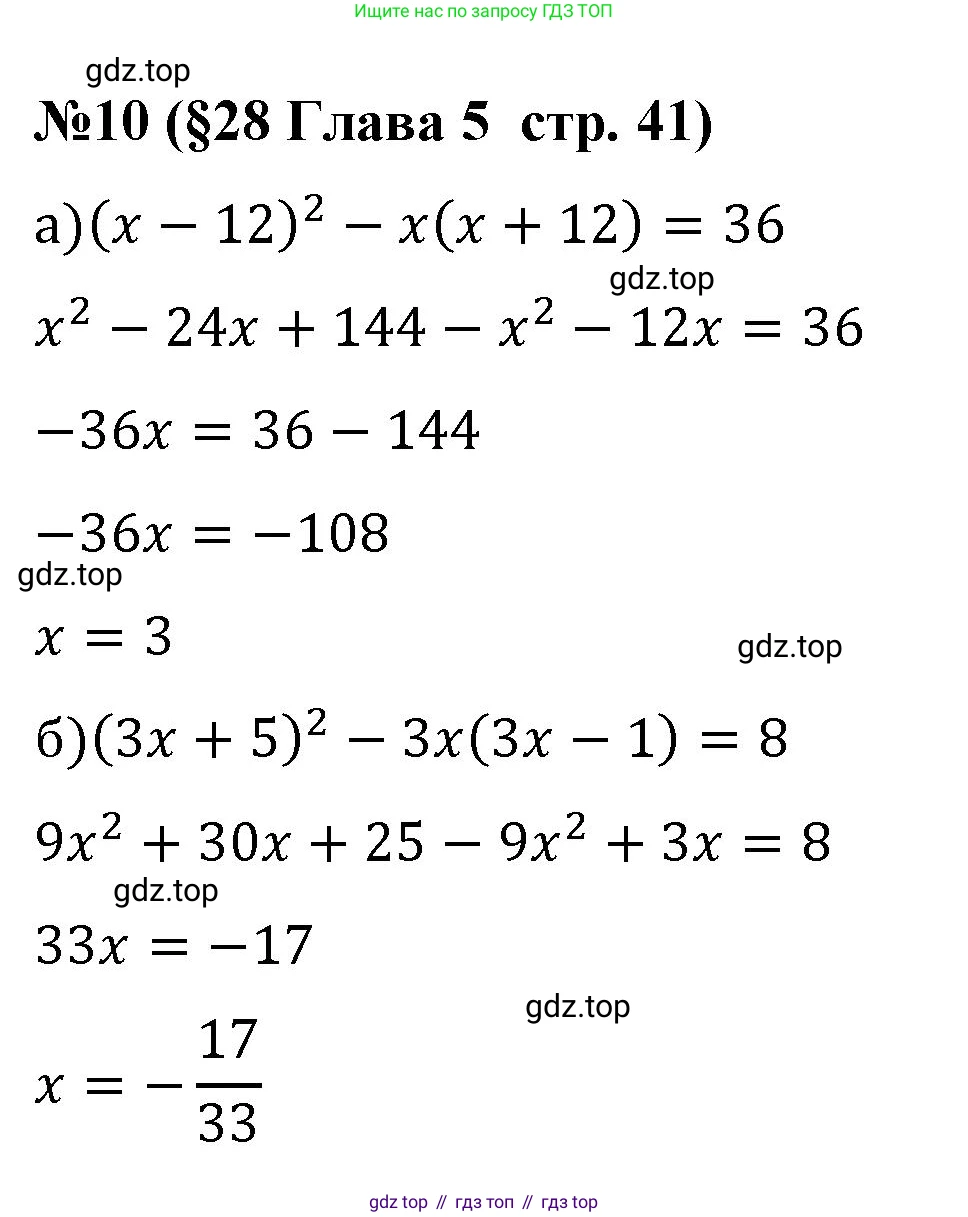 Ищите нас по запросу ГДЗ ТОП

gdz.top

№10 (§28 Глава 5 стр. 41)

а)$(x-12)^2-x(x+12)=36$

gdz.top

$x^2-24x+144-x^2-12x=36$

$-36x=36-144$

$-36x=-108$

gdz.top

$x=3$

gdz.top

б)$(3x+5)^2-3x(3x-1)=8$

$9x^2+30x+25-9x^2+3x=8$

gdz.top

$33x=-17$

gdz.top

$x=-\frac{17}{33}$

gdz top // гдз топ // гдз top